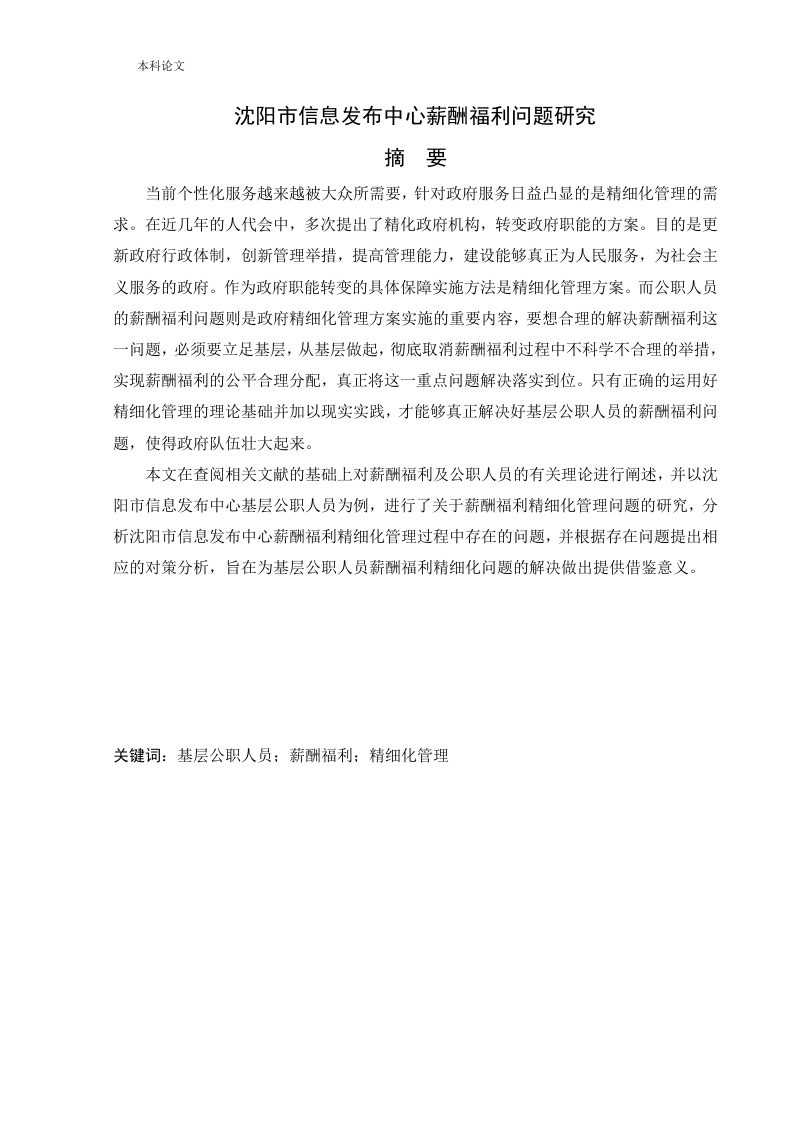 本科论文

沈阳市信息发布中心薪酬福利问题研究

摘　要

当前个性化服务越来越被大众所需要，针对政府服务日益凸显的是精细化管理的需求。在近几年的人代会中，多次提出了精化政府机构，转变政府职能的方案。目的是更新政府行政体制，创新管理举措，提高管理能力，建设能够真正为人民服务，为社会主义服务的政府。作为政府职能转变的具体保障实施方法是精细化管理方案。而公职人员的薪酬福利问题则是政府精细化管理方案实施的重要内容，要想合理的解决薪酬福利这一问题，必须要立足基层，从基层做起，彻底取消薪酬福利过程中不科学不合理的举措，实现薪酬福利的公平合理分配，真正将这一重点问题解决落实到位。只有正确的运用好精细化管理的理论基础并加以现实实践，才能够真正解决好基层公职人员的薪酬福利问题，使得政府队伍壮大起来。

本文在查阅相关文献的基础上对薪酬福利及公职人员的有关理论进行阐述，并以沈阳市信息发布中心基层公职人员为例，进行了关于薪酬福利精细化管理问题的研究，分析沈阳市信息发布中心薪酬福利精细化管理过程中存在的问题，并根据存在问题提出相应的对策分析，旨在为基层公职人员薪酬福利精细化问题的解决做出提供借鉴意义。

关键词：基层公职人员；薪酬福利；精细化管理